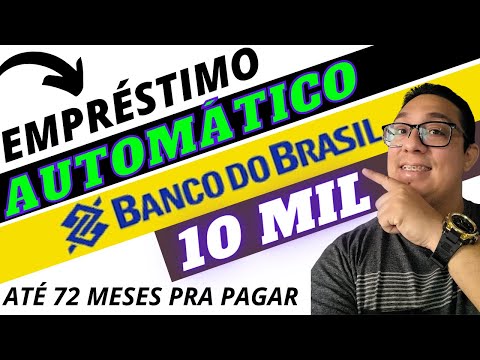 EMPRÉSTIMO
AUTOMÁTICO
BANCO DO BRASIL
10 MIL
ATÉ 72 MESES PRA PAGAR